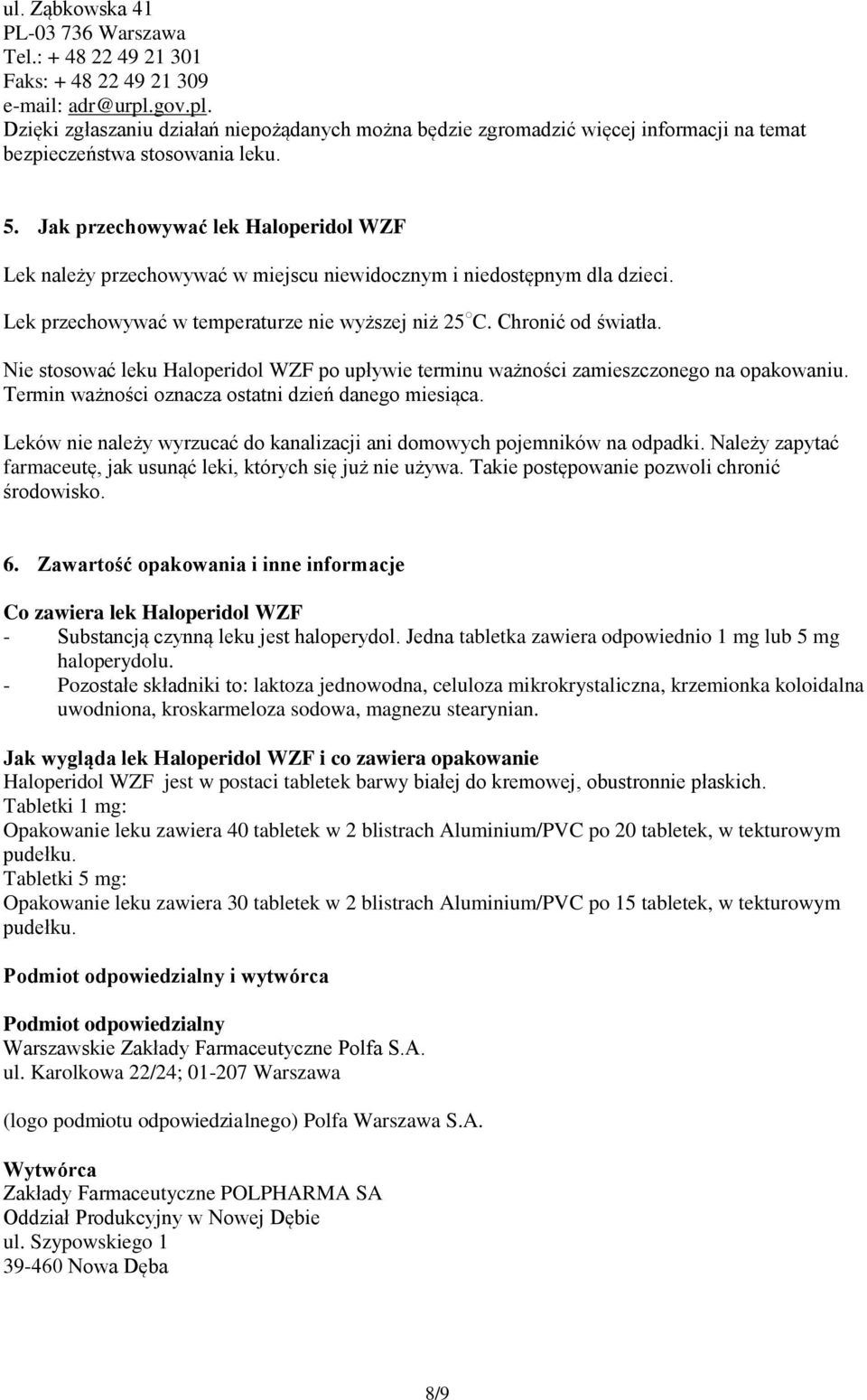 ul. Ząbkowska 41
PL-03 736 Warszawa
Tel.: + 48 22 49 21 301
Faks: + 48 22 49 21 309
e-mail: adr@urpl.gov.pl.
Dzięki zgłaszaniu działań niepożądanych można będzie zgromadzić więcej informacji na temat bezpieczeństwa stosowania leku.

5. Jak przechowywać lek Haloperidol WZF

Lek należy przechowywać w miejscu niewidocznym i niedostępnym dla dzieci.

Lek przechowywać w temperaturze nie wyższej niż 25°C. Chronić od światła.

Nie stosować leku Haloperidol WZF po upływie terminu ważności zamieszczonego na opakowaniu. Termin ważności oznacza ostatni dzień danego miesiąca.

Leków nie należy wyrzucać do kanalizacji ani domowych pojemników na odpadki. Należy zapytać farmaceutę, jak usunąć leki, których się już nie używa. Takie postępowanie pozwoli chronić środowisko.

6. Zawartość opakowania i inne informacje

Co zawiera lek Haloperidol WZF
- Substancją czynną leku jest haloperydol. Jedna tabletka zawiera odpowiednio 1 mg lub 5 mg haloperydolu.
- Pozostałe składniki to: laktoza jednowodna, celuloza mikrokrystaliczna, krzemionka koloidalna uwodniona, kroskarmeloza sodowa, magnezu stearynian.

Jak wygląda lek Haloperidol WZF i co zawiera opakowanie
Haloperidol WZF jest w postaci tabletek barwy białej do kremowej, obustronnie płaskich.
Tabletki 1 mg:
Opakowanie leku zawiera 40 tabletek w 2 blistrach Aluminium/PVC po 20 tabletek, w tekturowym pudełku.
Tabletki 5 mg:
Opakowanie leku zawiera 30 tabletek w 2 blistrach Aluminium/PVC po 15 tabletek, w tekturowym pudełku.

Podmiot odpowiedzialny i wytwórca

Podmiot odpowiedzialny
Warszawskie Zakłady Farmaceutyczne Polfa S.A.
ul. Karolkowa 22/24; 01-207 Warszawa

(logo podmiotu odpowiedzialnego) Polfa Warszawa S.A.

Wytwórca
Zakłady Farmaceutyczne POLPHARMA SA
Oddział Produkcyjny w Nowej Dębie
ul. Szypowskiego 1
39-460 Nowa Dęba

8/9